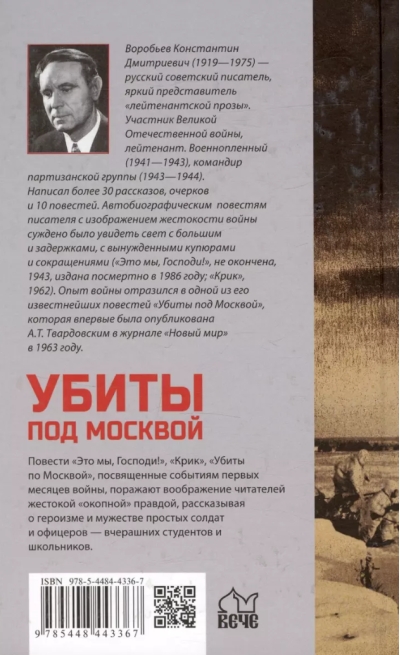 Воробьев Константин Дмитриевич (1919—1975) — русский советский писатель, яркий представитель «лейтенантской прозы». Участник Великой Отечественной войны, лейтенант. Военнопленный (1941—1943), командир партизанской группы (1943—1944). Написал более 30 рассказов, очерков и 10 повестей. Автобиографическим повестям писателя с изображением жестокости войны суждено было увидеть свет с большим и задержками, с вынужденными купюрами и сокращениями («Это мы, Господи!», не окончена, 1943, издана посмертно в 1986 году; «Крик», 1962). Опыт войны отразился в одной из его известнейших повестей «Убиты под Москвой», которая впервые была опубликована А.Т. Твардовским в журнале «Новый мир» в 1963 году.

УБИТЫ
ПОД МОСКВОЙ

Повести «Это мы, Господи!», «Крик», «Убиты по Москвой», посвященные событиям первых месяцев войны, поражают воображение читателей жестокой «окопной» правдой, рассказывая о героизме и мужестве простых солдат и офицеров — вчерашних студентов и школьников.

ISBN 978-5-4484-4336-7

9 785448 443367

ВЕЧЕ